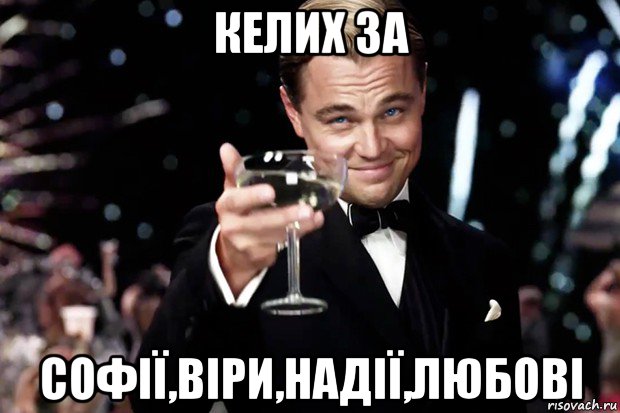 КЕЛИХ ЗА

СОФІЇ,ВІРИ,НАДІЇ,ЛЮБОВІ

risovach.ru